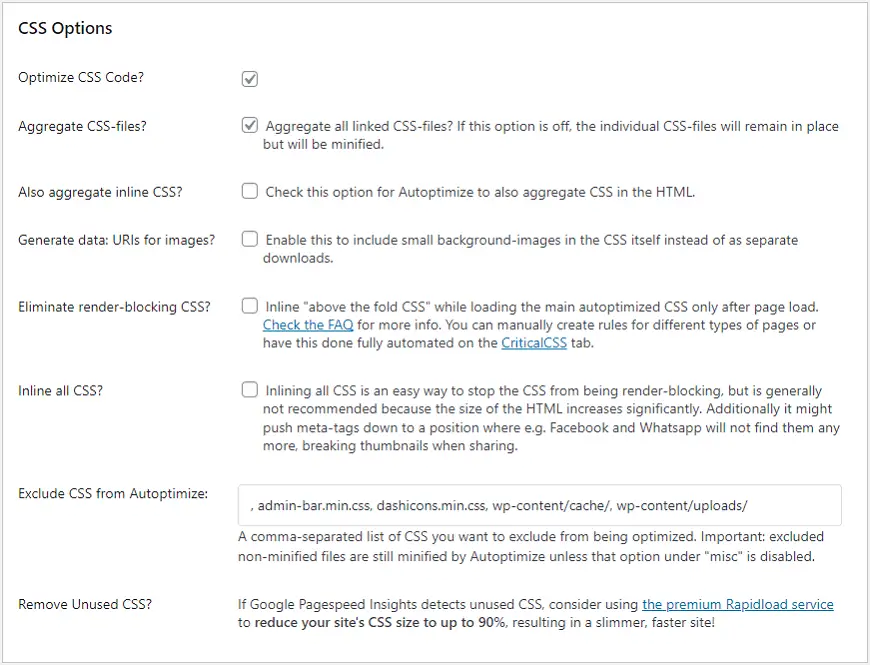 CSS Options

Optimize CSS Code?

Aggregate CSS-files? Aggregate all linked CSS-files? If this option is off, the individual CSS-files will remain in place but will be minified.

Also aggregate inline CSS? Check this option for Autoptimize to also aggregate CSS in the HTML.

Generate data: URIs for images? Enable this to include small background-images in the CSS itself instead of as separate downloads.

Eliminate render-blocking CSS? Inline "above the fold CSS" while loading the main autoptimized CSS only after page load. Check the FAQ for more info. You can manually create rules for different types of pages or have this done fully automated on the CriticalCSS tab.

Inline all CSS? Inlining all CSS is an easy way to stop the CSS from being render-blocking, but is generally not recommended because the size of the HTML increases significantly. Additionally it might push meta-tags down to a position where e.g. Facebook and Whatsapp will not find them any more, breaking thumbnails when sharing.

Exclude CSS from Autoptimize: , admin-bar.min.css, dashicons.min.css, wp-content/cache/, wp-content/uploads/

A comma-separated list of CSS you want to exclude from being optimized. Important: excluded non-minified files are still minified by Autoptimize unless that option under "misc" is disabled.

Remove Unused CSS? If Google Pagespeed Insights detects unused CSS, consider using the premium Rapidload service to reduce your site's CSS size to up to 90%, resulting in a slimmer, faster site!